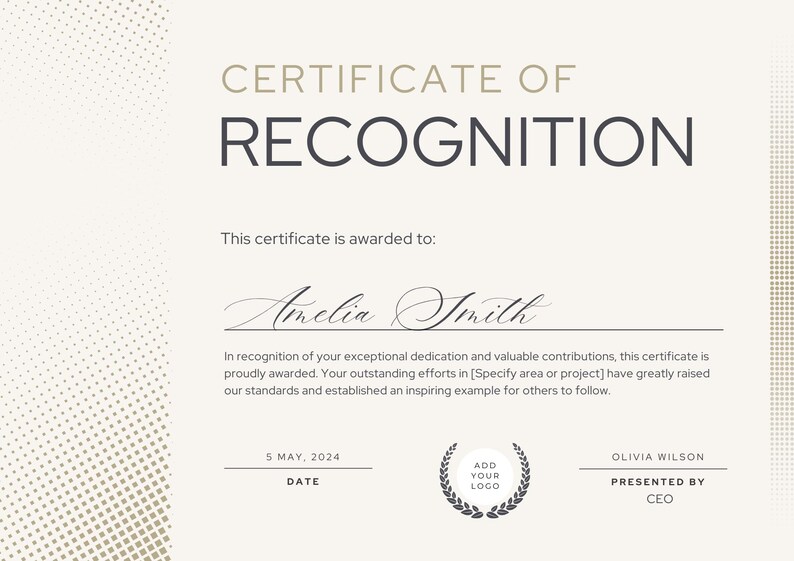 CERTIFICATE OF
RECOGNITION

This certificate is awarded to:

Amelia Smith

In recognition of your exceptional dedication and valuable contributions, this certificate is proudly awarded. Your outstanding efforts in [Specify area or project] have greatly raised our standards and established an inspiring example for others to follow.

5 MAY, 2024
DATE

ADD YOUR LOGO

OLIVIA WILSON
PRESENTED BY
CEO